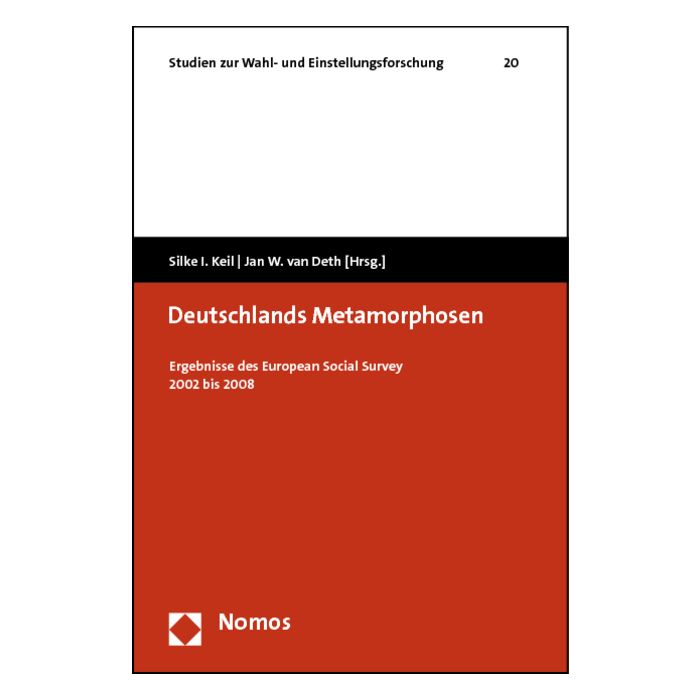 Studien zur Wahl- und Einstellungsforschung 20

Silke I. Keil | Jan W. van Deth [Hrsg.]

Deutschlands Metamorphosen

Ergebnisse des European Social Survey 2002 bis 2008

Nomos